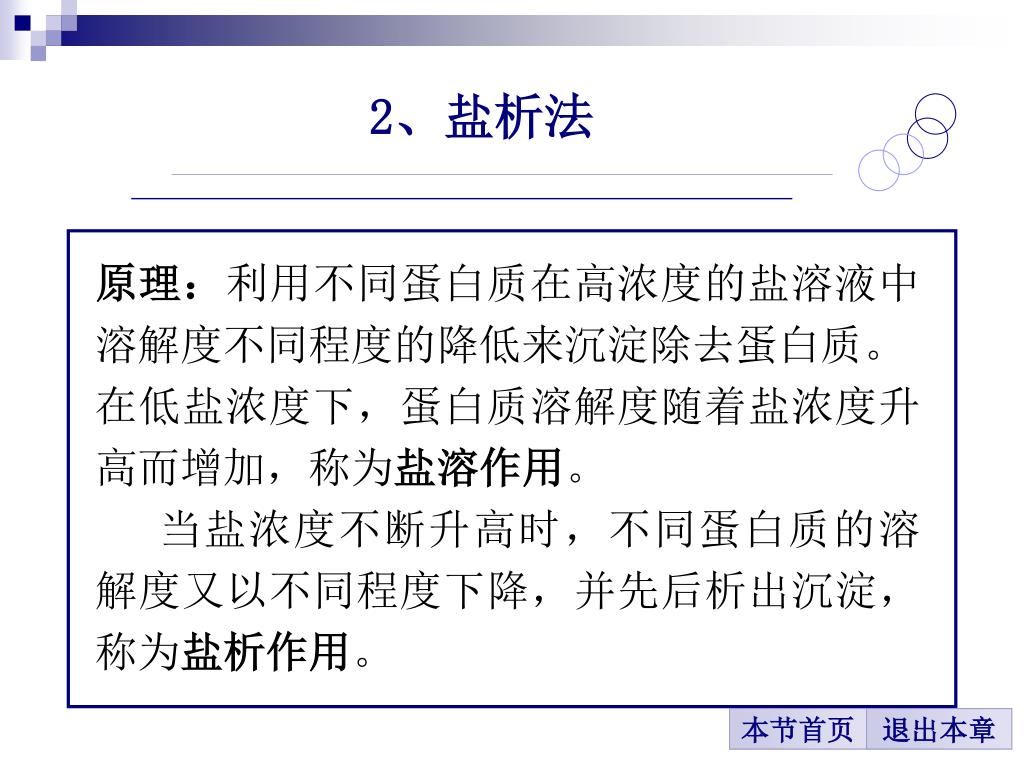 2、盐析法

原理：利用不同蛋白质在高浓度的盐溶液中溶解度不同程度的降低来沉淀除去蛋白质。在低盐浓度下，蛋白质溶解度随着盐浓度升高而增加，称为盐溶作用。

当盐浓度不断升高时，不同蛋白质的溶解度又以不同程度下降，并先后析出沉淀，称为盐析作用。

本节首页 退出本章